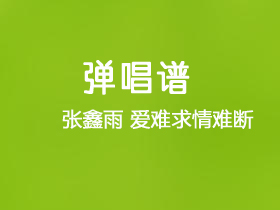 弹唱谱

张鑫雨 爱难求情难断